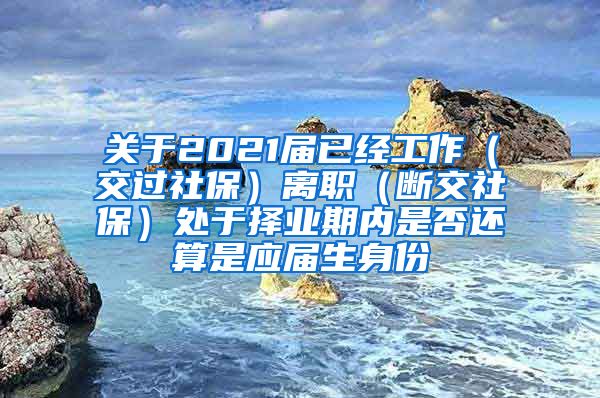 关于2021届已经工作（交过社保）离职（断交社保）处于择业期内是否还算是应届生身份